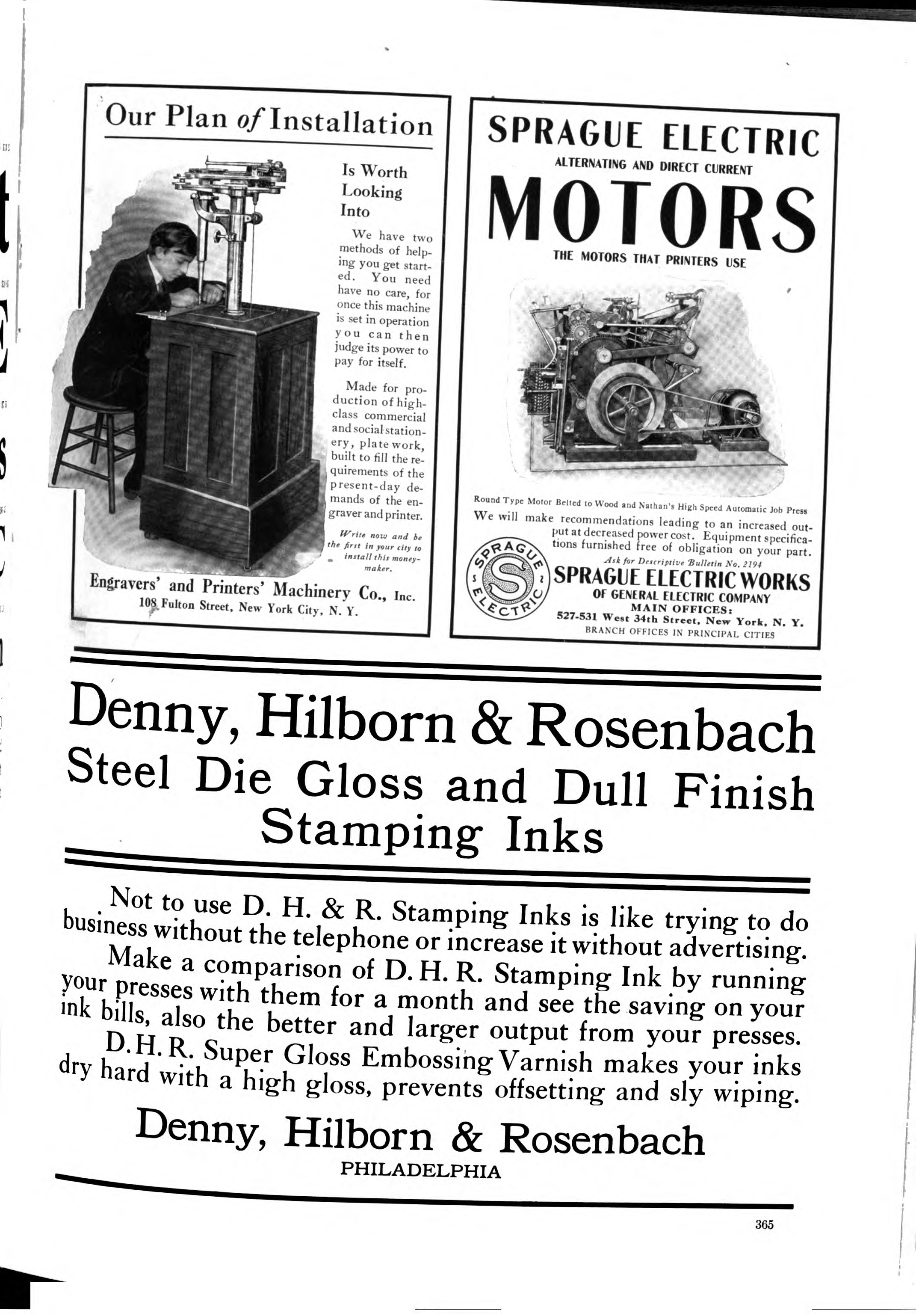 Our Plan of Installation

Is Worth Looking Into

We have two methods of helping you get started. You need have no care, for once this machine is set in operation you can then judge its power to pay for itself.

Made for production of high-class commercial and social stationery, plate work, built to fill the requirements of the present-day demands of the engraver and printer.

Write now and be the first in your city to install this money-maker.

Engravers' and Printers' Machinery Co., Inc.
108 Fulton Street, New York City, N. Y.

SPRAGUE ELECTRIC
ALTERNATING AND DIRECT CURRENT
MOTORS
THE MOTORS THAT PRINTERS USE

Round Type Motor Belted to Wood and Nathan's High Speed Automatic Job Press

We will make recommendations leading to an increased output at decreased power cost. Equipment specifications furnished free of obligation on your part.

Ask for Descriptive Bulletin No. 2194

SPRAGUE ELECTRIC
S

SPRAGUE ELECTRIC WORKS
OF GENERAL ELECTRIC COMPANY
MAIN OFFICES:
527-531 West 34th Street, New York, N. Y.
BRANCH OFFICES IN PRINCIPAL CITIES

Denny, Hilborn & Rosenbach
Steel Die Gloss and Dull Finish Stamping Inks

Not to use D. H. & R. Stamping Inks is like trying to do business without the telephone or increase it without advertising.

Make a comparison of D. H. R. Stamping Ink by running your presses with them for a month and see the saving on your ink bills, also the better and larger output from your presses.

D. H. R. Super Gloss Embossing Varnish makes your inks dry hard with a high gloss, prevents offsetting and sly wiping.

Denny, Hilborn & Rosenbach
PHILADELPHIA

365